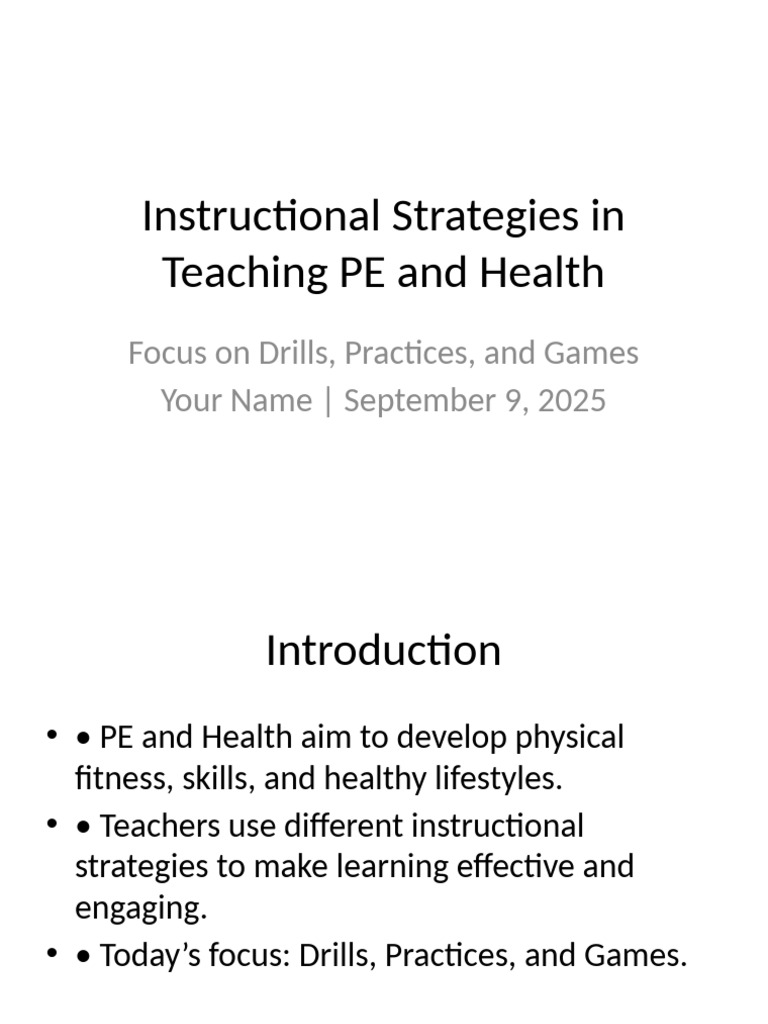 Instructional Strategies in Teaching PE and Health

Focus on Drills, Practices, and Games
Your Name | September 9, 2025

Introduction

• • PE and Health aim to develop physical fitness, skills, and healthy lifestyles.
• • Teachers use different instructional strategies to make learning effective and engaging.
• • Today’s focus: Drills, Practices, and Games.